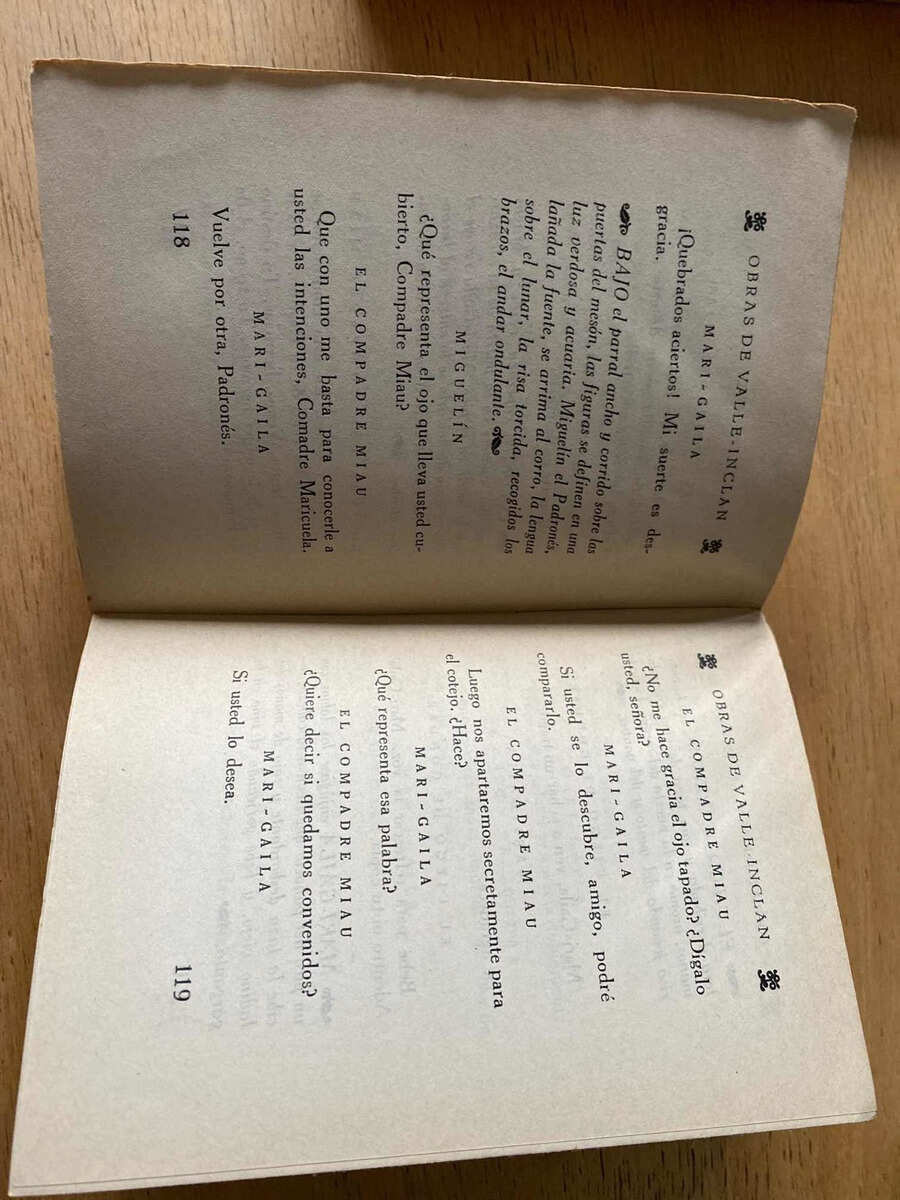 OBRAS DE VALLE-INCLAN

MARI-GAILA

¡Quebrados aciertos! Mi suerte es desgracia.

BAJO el parral ancho y corrido sobre las puertas del mesón, las figuras se definen en una luz verdosa y acuaria. Miguelín el Padronés, lañada la fuente, se arrima al corro, la lengua sobre el lunar, la risa torcida, recogidos los brazos, el andar ondulante.

MIGUELÍN

¿Qué representa el ojo que lleva usted cubierto, Compadre Miau?

EL COMPADRE MIAU

Que con uno me basta para conocerle a usted las intenciones, Comadre Maricuela.

MARI-GAILA

Vuelve por otra, Padronés.

118

OBRAS DE VALLE-INCLAN

EL COMPADRE MIAU

¿No me hace gracia el ojo tapado? ¿Dígalo usted, señora?

MARI-GAILA

Si usted se lo descubre, amigo, podré compararlo.

EL COMPADRE MIAU

Luego nos apartaremos secretamente para el cotejo. ¿Hace?

MARI-GAILA

¿Qué representa esa palabra?

EL COMPADRE MIAU

¿Quiere decir si quedamos convenidos?

MARI-GAILA

Si usted lo desea.

119